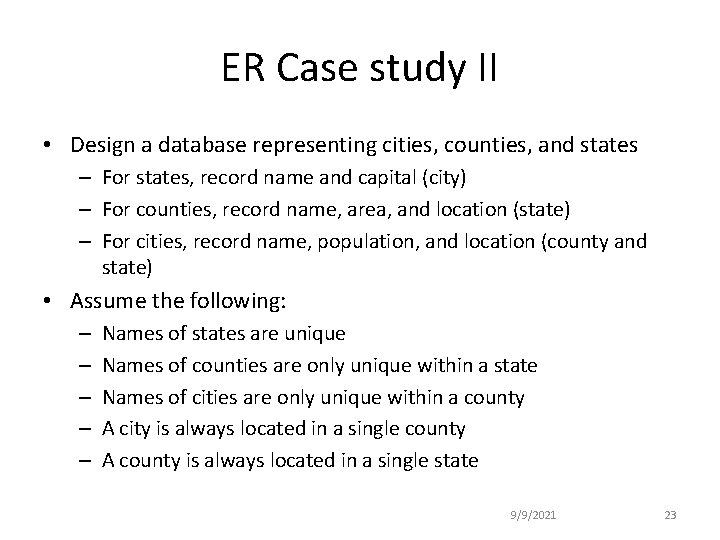 ER Case study II

• Design a database representing cities, counties, and states
  – For states, record name and capital (city)
  – For counties, record name, area, and location (state)
  – For cities, record name, population, and location (county and state)

• Assume the following:
  – Names of states are unique
  – Names of counties are only unique within a state
  – Names of cities are only unique within a county
  – A city is always located in a single county
  – A county is always located in a single state

9/9/2021

23